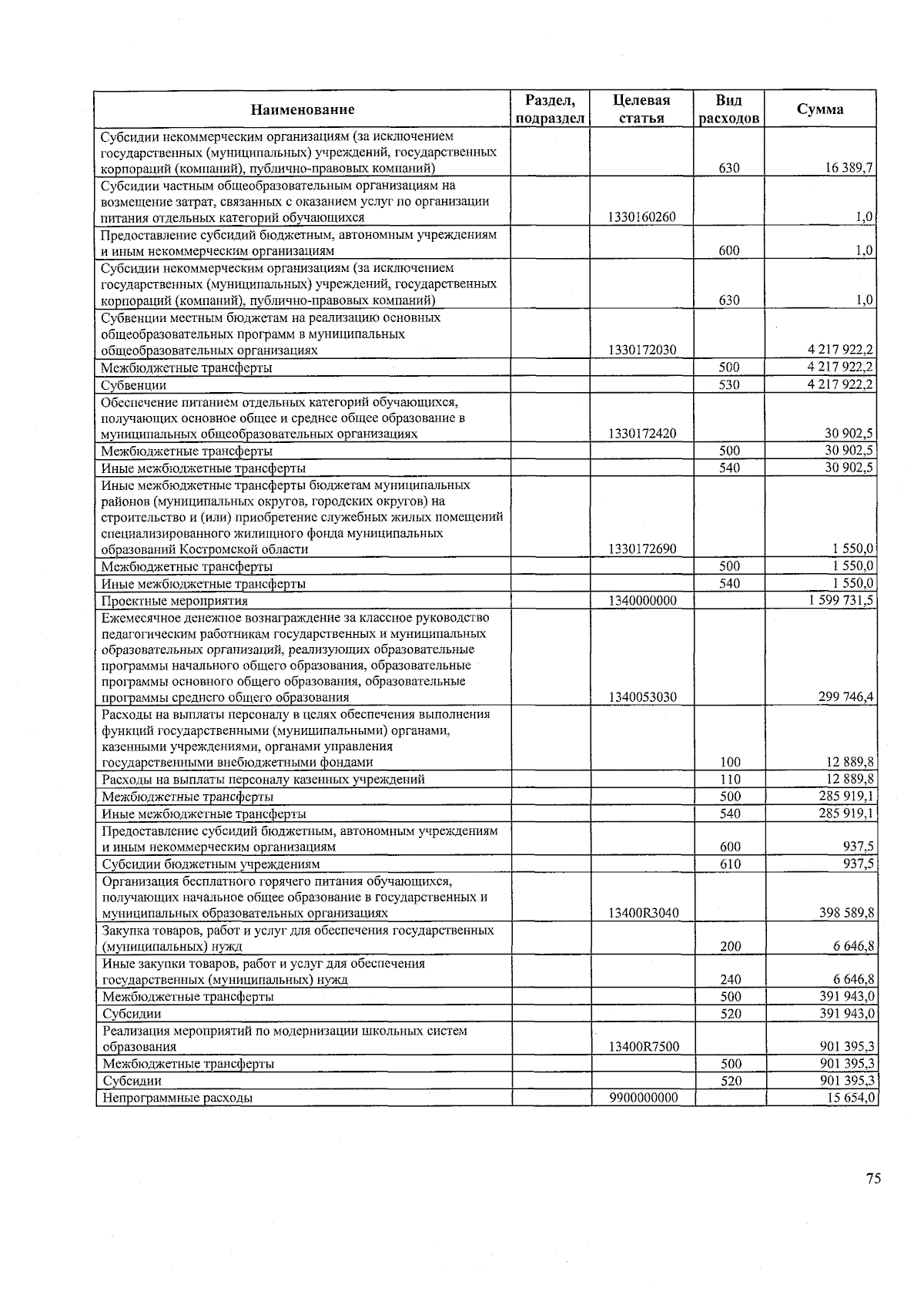 | Наименование | Раздел, подраздел | Целевая статья | Вид расходов | Сумма |
|---|---|---|---|---|
| Субсидии некоммерческим организациям (за исключением государственных (муниципальных) учреждений, государственных корпораций (компаний), публично-правовых компаний) | | | 630 | 16 389,7 |
| Субсидии частным общеобразовательным организациям на возмещение затрат, связанных с оказанием услуг по организации питания отдельных категорий обучающихся | | 1330160260 | | 1,0 |
| Предоставление субсидий бюджетным, автономным учреждениям и иным некоммерческим организациям | | | 600 | 1,0 |
| Субсидии некоммерческим организациям (за исключением государственных (муниципальных) учреждений, государственных корпораций (компаний), публично-правовых компаний) | | | 630 | 1,0 |
| Субвенции местным бюджетам на реализацию основных общеобразовательных программ в муниципальных общеобразовательных организациях | | 1330172030 | | 4 217 922,2 |
| Межбюджетные трансферты | | | 500 | 4 217 922,2 |
| Субвенции | | | 530 | 4 217 922,2 |
| Обеспечение питанием отдельных категорий обучающихся, получающих основное общее и среднее общее образование в муниципальных общеобразовательных организациях | | 1330172420 | | 30 902,5 |
| Межбюджетные трансферты | | | 500 | 30 902,5 |
| Иные межбюджетные трансферты | | | 540 | 30 902,5 |
| Иные межбюджетные трансферты бюджетам муниципальных районов (муниципальных округов, городских округов) на строительство и (или) приобретение служебных жилых помещений специализированного жилищного фонда муниципальных образований Костромской области | | 1330172690 | | 1 550,0 |
| Межбюджетные трансферты | | | 500 | 1 550,0 |
| Иные межбюджетные трансферты | | | 540 | 1 550,0 |
| Проектные мероприятия | | 1340000000 | | 1 599 731,5 |
| Ежемесячное денежное вознаграждение за классное руководство педагогическим работникам государственных и муниципальных образовательных организаций, реализующих образовательные программы начального общего образования, образовательные программы основного общего образования, образовательные программы среднего общего образования | | 1340053030 | | 299 746,4 |
| Расходы на выплаты персоналу в целях обеспечения выполнения функций государственными (муниципальными) органами, казенными учреждениями, органами управления государственными внебюджетными фондами | | | 100 | 12 889,8 |
| Расходы на выплаты персоналу казенных учреждений | | | 110 | 12 889,8 |
| Межбюджетные трансферты | | | 500 | 285 919,1 |
| Иные межбюджетные трансферты | | | 540 | 285 919,1 |
| Предоставление субсидий бюджетным, автономным учреждениям и иным некоммерческим организациям | | | 600 | 937,5 |
| Субсидии бюджетным учреждениям | | | 610 | 937,5 |
| Организация бесплатного горячего питания обучающихся, получающих начальное общее образование в государственных и муниципальных образовательных организациях | | 13400R3040 | | 398 589,8 |
| Закупка товаров, работ и услуг для обеспечения государственных (муниципальных) нужд | | | 200 | 6 646,8 |
| Иные закупки товаров, работ и услуг для обеспечения государственных (муниципальных) нужд | | | 240 | 6 646,8 |
| Межбюджетные трансферты | | | 500 | 391 943,0 |
| Субсидии | | | 520 | 391 943,0 |
| Реализация мероприятий по модернизации школьных систем образования | | 13400R7500 | | 901 395,3 |
| Межбюджетные трансферты | | | 500 | 901 395,3 |
| Субсидии | | | 520 | 901 395,3 |
| Непрограммные расходы | | 9900000000 | | 15 654,0 |

75